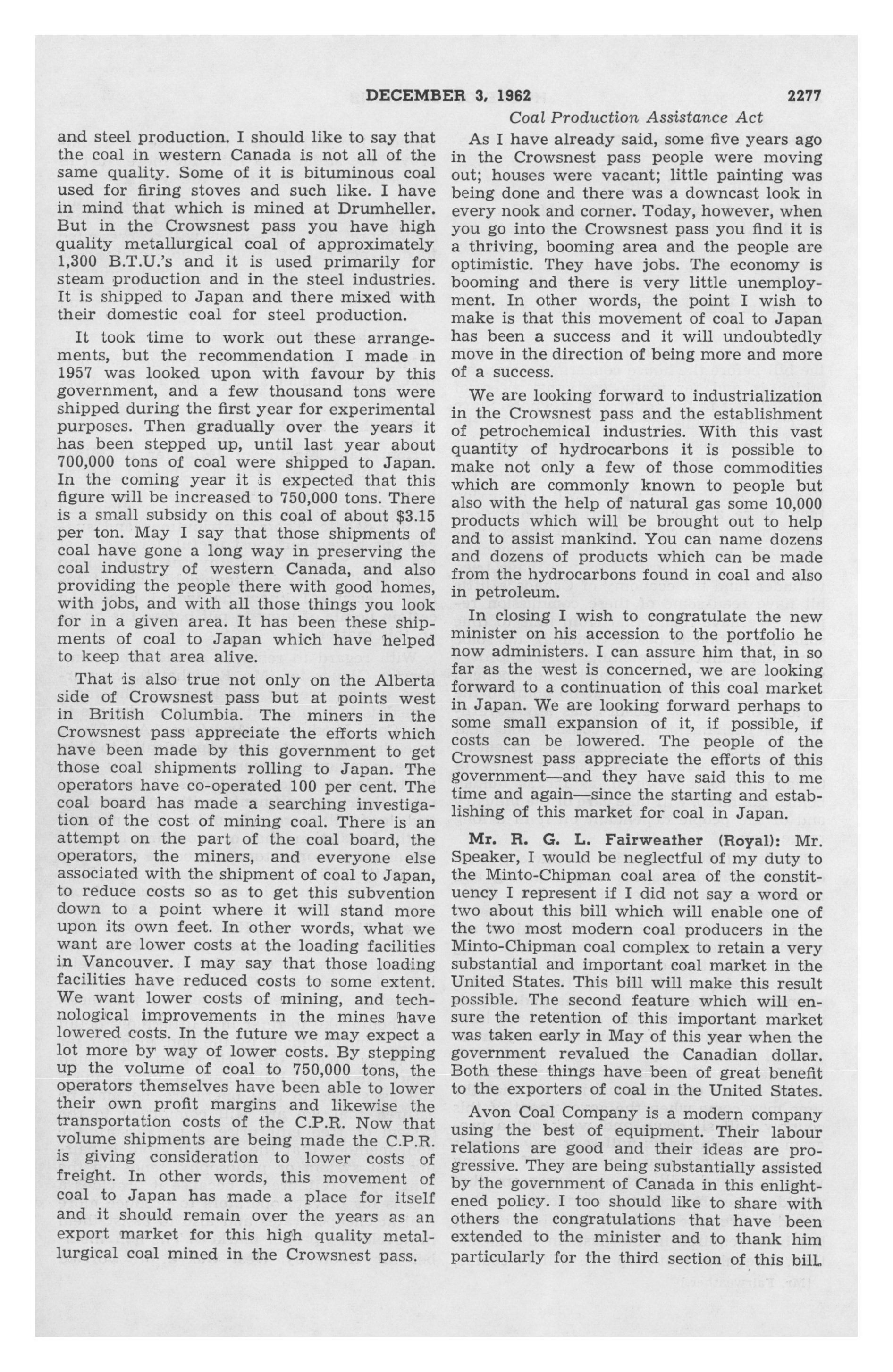 DECEMBER 3, 1962 2277

Coal Production Assistance Act

and steel production. I should like to say that the coal in western Canada is not all of the same quality. Some of it is bituminous coal used for firing stoves and such like. I have in mind that which is mined at Drumheller. But in the Crowsnest pass you have high quality metallurgical coal of approximately 1,300 B.T.U.'s and it is used primarily for steam production and in the steel industries. It is shipped to Japan and there mixed with their domestic coal for steel production.

It took time to work out these arrangements, but the recommendation I made in 1957 was looked upon with favour by this government, and a few thousand tons were shipped during the first year for experimental purposes. Then gradually over the years it has been stepped up, until last year about 700,000 tons of coal were shipped to Japan. In the coming year it is expected that this figure will be increased to 750,000 tons. There is a small subsidy on this coal of about $3.15 per ton. May I say that those shipments of coal have gone a long way in preserving the coal industry of western Canada, and also providing the people there with good homes, with jobs, and with all those things you look for in a given area. It has been these shipments of coal to Japan which have helped to keep that area alive.

That is also true not only on the Alberta side of Crowsnest pass but at points west in British Columbia. The miners in the Crowsnest pass appreciate the efforts which have been made by this government to get those coal shipments rolling to Japan. The operators have co-operated 100 per cent. The coal board has made a searching investigation of the cost of mining coal. There is an attempt on the part of the coal board, the operators, the miners, and everyone else associated with the shipment of coal to Japan, to reduce costs so as to get this subvention down to a point where it will stand more upon its own feet. In other words, what we want are lower costs at the loading facilities in Vancouver. I may say that those loading facilities have reduced costs to some extent. We want lower costs of mining, and technological improvements in the mines have lowered costs. In the future we may expect a lot more by way of lower costs. By stepping up the volume of coal to 750,000 tons, the operators themselves have been able to lower their own profit margins and likewise the transportation costs of the C.P.R. Now that volume shipments are being made the C.P.R. is giving consideration to lower costs of freight. In other words, this movement of coal to Japan has made a place for itself and it should remain over the years as an export market for this high quality metallurgical coal mined in the Crowsnest pass.

As I have already said, some five years ago in the Crowsnest pass people were moving out; houses were vacant; little painting was being done and there was a downcast look in every nook and corner. Today, however, when you go into the Crowsnest pass you find it is a thriving, booming area and the people are optimistic. They have jobs. The economy is booming and there is very little unemployment. In other words, the point I wish to make is that this movement of coal to Japan has been a success and it will undoubtedly move in the direction of being more and more of a success.

We are looking forward to industrialization in the Crowsnest pass and the establishment of petrochemical industries. With this vast quantity of hydrocarbons it is possible to make not only a few of those commodities which are commonly known to people but also with the help of natural gas some 10,000 products which will be brought out to help and to assist mankind. You can name dozens and dozens of products which can be made from the hydrocarbons found in coal and also in petroleum.

In closing I wish to congratulate the new minister on his accession to the portfolio he now administers. I can assure him that, in so far as the west is concerned, we are looking forward to a continuation of this coal market in Japan. We are looking forward perhaps to some small expansion of it, if possible, if costs can be lowered. The people of the Crowsnest pass appreciate the efforts of this government—and they have said this to me time and again—since the starting and establishing of this market for coal in Japan.

Mr. R. G. L. Fairweather (Royal): Mr. Speaker, I would be neglectful of my duty to the Minto-Chipman coal area of the constituency I represent if I did not say a word or two about this bill which will enable one of the two most modern coal producers in the Minto-Chipman coal complex to retain a very substantial and important coal market in the United States. This bill will make this result possible. The second feature which will ensure the retention of this important market was taken early in May of this year when the government revalued the Canadian dollar. Both these things have been of great benefit to the exporters of coal in the United States.

Avon Coal Company is a modern company using the best of equipment. Their labour relations are good and their ideas are progressive. They are being substantially assisted by the government of Canada in this enlightened policy. I too should like to share with others the congratulations that have been extended to the minister and to thank him particularly for the third section of this bill.